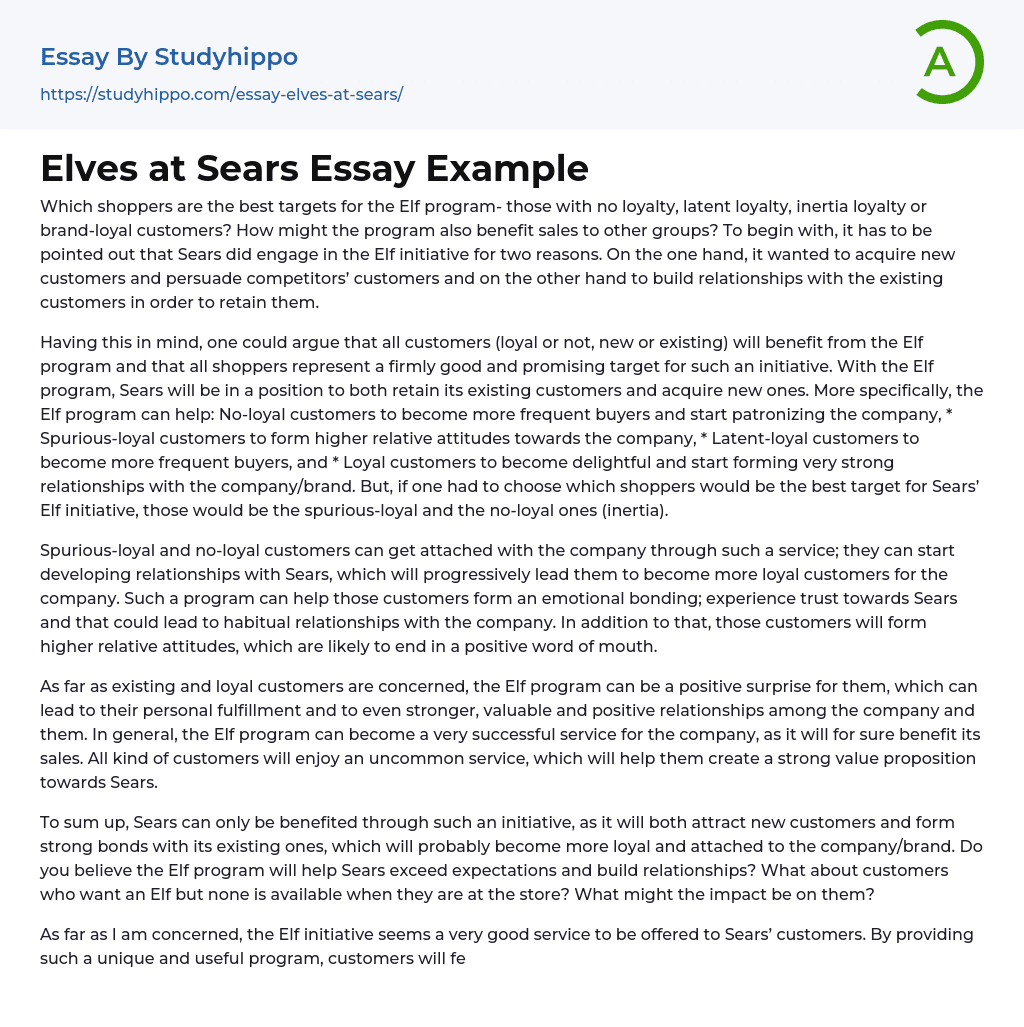 Essay By Studyhippo
https://studyhippo.com/essay-elves-at-sears/

A

Elves at Sears Essay Example

Which shoppers are the best targets for the Elf program- those with no loyalty, latent loyalty, inertia loyalty or brand-loyal customers? How might the program also benefit sales to other groups? To begin with, it has to be pointed out that Sears did engage in the Elf initiative for two reasons. On the one hand, it wanted to acquire new customers and persuade competitors' customers and on the other hand to build relationships with the existing customers in order to retain them.

Having this in mind, one could argue that all customers (loyal or not, new or existing) will benefit from the Elf program and that all shoppers represent a firmly good and promising target for such an initiative. With the Elf program, Sears will be in a position to both retain its existing customers and acquire new ones. More specifically, the Elf program can help: No-loyal customers to become more frequent buyers and start patronizing the company, * Spurious-loyal customers to form higher relative attitudes towards the company, * Latent-loyal customers to become more frequent buyers, and * Loyal customers to become delightful and start forming very strong relationships with the company/brand. But, if one had to choose which shoppers would be the best target for Sears' Elf initiative, those would be the spurious-loyal and the no-loyal ones (inertia).

Spurious-loyal and no-loyal customers can get attached with the company through such a service; they can start developing relationships with Sears, which will progressively lead them to become more loyal customers for the company. Such a program can help those customers form an emotional bonding; experience trust towards Sears and that could lead to habitual relationships with the company. In addition to that, those customers will form higher relative attitudes, which are likely to end in a positive word of mouth.

As far as existing and loyal customers are concerned, the Elf program can be a positive surprise for them, which can lead to their personal fulfillment and to even stronger, valuable and positive relationships among the company and them. In general, the Elf program can become a very successful service for the company, as it will for sure benefit its sales. All kind of customers will enjoy an uncommon service, which will help them create a strong value proposition towards Sears.

To sum up, Sears can only be benefited through such an initiative, as it will both attract new customers and form strong bonds with its existing ones, which will probably become more loyal and attached to the company/brand. Do you believe the Elf program will help Sears exceed expectations and build relationships? What about customers who want an Elf but none is available when they are at the store? What might the impact be on them?

As far as I am concerned, the Elf initiative seems a very good service to be offered to Sears' customers. By providing such a unique and useful program, customers will fe